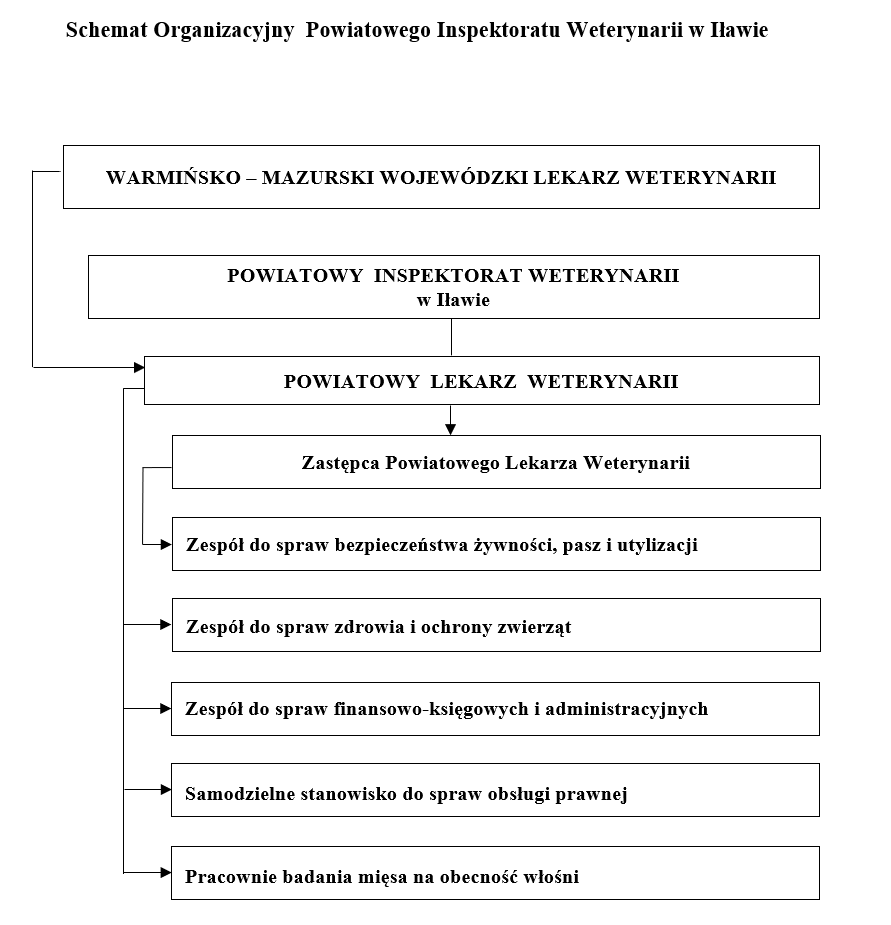 Schemat Organizacyjny Powiatowego Inspektoratu Weterynarii w Iławie

WARMIŃSKO – MAZURSKI WOJEWÓDZKI LEKARZ WETERYNARII

POWIATOWY INSPEKTORAT WETERYNARII
w Iławie

POWIATOWY LEKARZ WETERYNARII

Zastępca Powiatowego Lekarza Weterynarii

Zespół do spraw bezpieczeństwa żywności, pasz i utylizacji

Zespół do spraw zdrowia i ochrony zwierząt

Zespół do spraw finansowo-księgowych i administracyjnych

Samodzielne stanowisko do spraw obsługi prawnej

Pracownie badania mięsa na obecność włośni